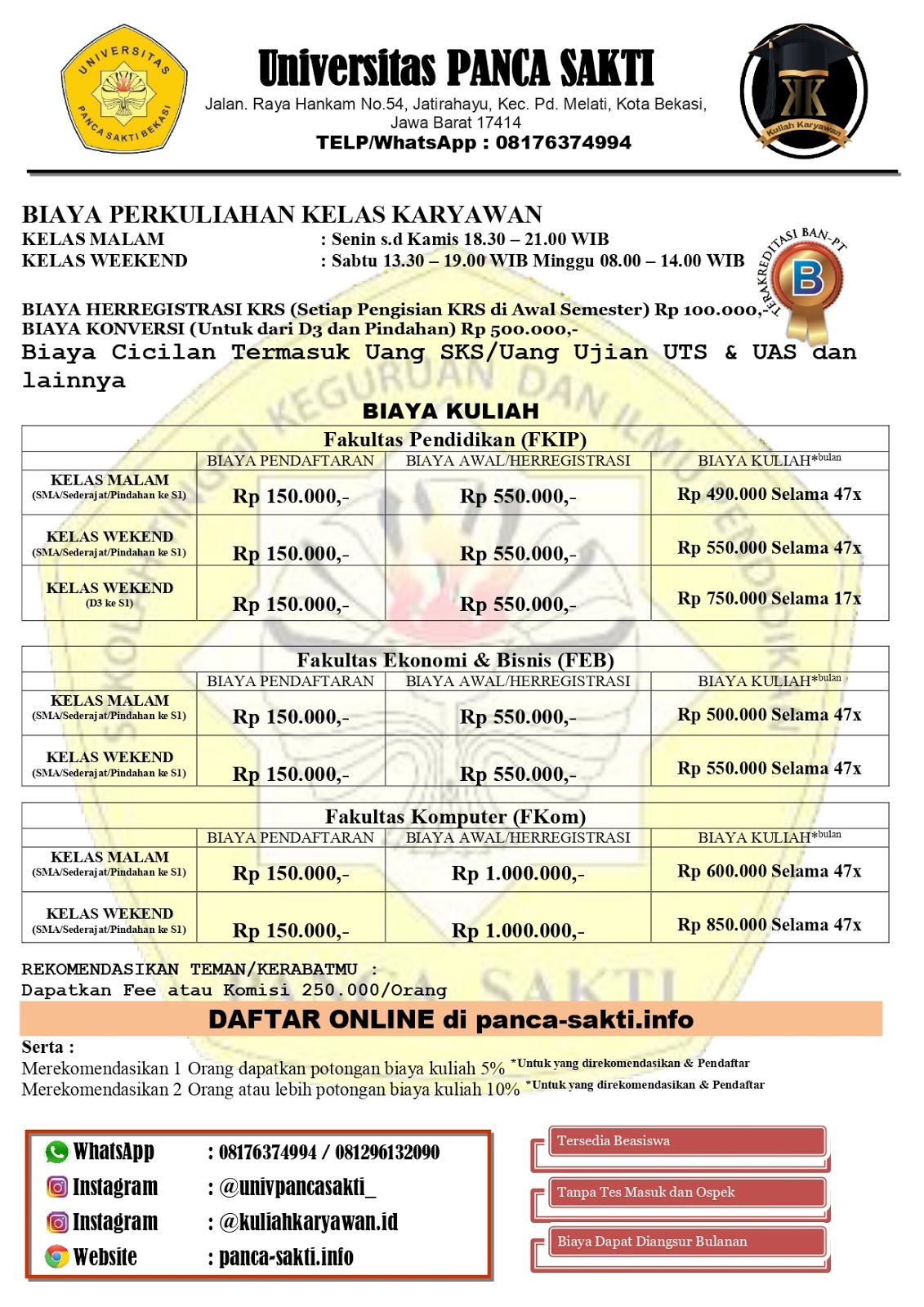 UNIVERSITAS PANCA SAKTI BEKASI

Universitas PANCA SAKTI
Jalan. Raya Hankam No.54, Jatirahayu, Kec. Pd. Melati, Kota Bekasi, Jawa Barat 17414
TELP/WhatsApp : 08176374994

KK
Kuliah Karyawan

BIAYA PERKULIAHAN KELAS KARYAWAN
KELAS MALAM : Senin s.d Kamis 18.30 – 21.00 WIB
KELAS WEEKEND : Sabtu 13.30 – 19.00 WIB Minggu 08.00 – 14.00 WIB

TERAKREDITASI BAN-PT
B

BIAYA HERREGISTRASI KRS (Setiap Pengisian KRS di Awal Semester) Rp 100.000,-
BIAYA KONVERSI (Untuk dari D3 dan Pindahan) Rp 500.000,-
Biaya Cicilan Termasuk Uang SKS/Uang Ujian UTS & UAS dan lainnya

BIAYA KULIAH

Fakultas Pendidikan (FKIP)

| | BIAYA PENDAFTARAN | BIAYA AWAL/HERREGISTRASI | BIAYA KULIAH*bulan |
|---|---|---|---|
| KELAS MALAM (SMA/Sederajat/Pindahan ke S1) | Rp 150.000,- | Rp 550.000,- | Rp 490.000 Selama 47x |
| KELAS WEKEND (SMA/Sederajat/Pindahan ke S1) | Rp 150.000,- | Rp 550.000,- | Rp 550.000 Selama 47x |
| KELAS WEKEND (D3 ke S1) | Rp 150.000,- | Rp 550.000,- | Rp 750.000 Selama 17x |

Fakultas Ekonomi & Bisnis (FEB)

| | BIAYA PENDAFTARAN | BIAYA AWAL/HERREGISTRASI | BIAYA KULIAH*bulan |
|---|---|---|---|
| KELAS MALAM (SMA/Sederajat/Pindahan ke S1) | Rp 150.000,- | Rp 550.000,- | Rp 500.000 Selama 47x |
| KELAS WEKEND (SMA/Sederajat/Pindahan ke S1) | Rp 150.000,- | Rp 550.000,- | Rp 550.000 Selama 47x |

Fakultas Komputer (FKom)

| | BIAYA PENDAFTARAN | BIAYA AWAL/HERREGISTRASI | BIAYA KULIAH*bulan |
|---|---|---|---|
| KELAS MALAM (SMA/Sederajat/Pindahan ke S1) | Rp 150.000,- | Rp 1.000.000,- | Rp 600.000 Selama 47x |
| KELAS WEKEND (SMA/Sederajat/Pindahan ke S1) | Rp 150.000,- | Rp 1.000.000,- | Rp 850.000 Selama 47x |

REKOMENDASIKAN TEMAN/KERABATMU :
Dapatkan Fee atau Komisi 250.000/Orang

DAFTAR ONLINE di panca-sakti.info

Serta :
Merekomendasikan 1 Orang dapatkan potongan biaya kuliah 5% *Untuk yang direkomendasikan & Pendaftar
Merekomendasikan 2 Orang atau lebih potongan biaya kuliah 10% *Untuk yang direkomendasikan & Pendaftar

WhatsApp : 08176374994 / 081296132090
Instagram : @univpancasakti_
Instagram : @kuliahkaryawan.id
Website : panca-sakti.info

Tersedia Beasiswa
Tanpa Tes Masuk dan Ospek
Biaya Dapat Diangsur Bulanan